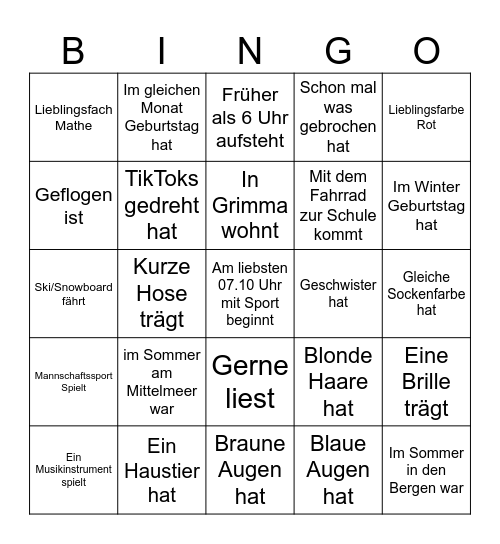 | B | I | N | G | O |
|---|---|---|---|---|
| Lieblingsfach Mathe | Im gleichen Monat Geburtstag hat | Früher als 6 Uhr aufsteht | Schon mal was gebrochen hat | Lieblingsfarbe Rot |
| Geflogen ist | TikToks gedreht hat | In Grimma wohnt | Mit dem Fahrrad zur Schule kommt | Im Winter Geburtstag hat |
| Ski/Snowboard fährt | Kurze Hose trägt | Am liebsten 07.10 Uhr mit Sport beginnt | Geschwister hat | Gleiche Sockenfarbe hat |
| Mannschaftssport Spielt | im Sommer am Mittelmeer war | Gerne liest | Blonde Haare hat | Eine Brille trägt |
| Ein Musikinstrument spielt | Ein Haustier hat | Braune Augen hat | Blaue Augen hat | Im Sommer in den Bergen war |